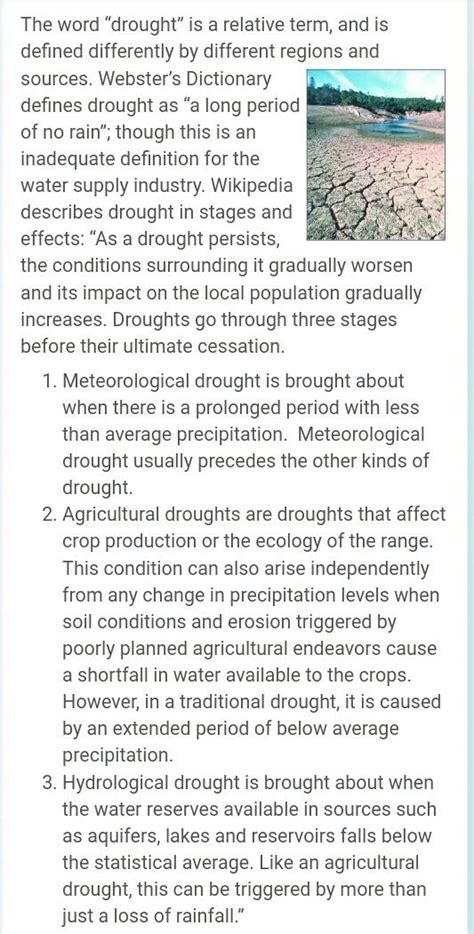 The word "drought" is a relative term, and is defined differently by different regions and sources. Webster's Dictionary defines drought as "a long period of no rain"; though this is an inadequate definition for the water supply industry. Wikipedia describes drought in stages and effects: "As a drought persists, the conditions surrounding it gradually worsen and its impact on the local population gradually increases. Droughts go through three stages before their ultimate cessation.

1. Meteorological drought is brought about when there is a prolonged period with less than average precipitation. Meteorological drought usually precedes the other kinds of drought.
2. Agricultural droughts are droughts that affect crop production or the ecology of the range. This condition can also arise independently from any change in precipitation levels when soil conditions and erosion triggered by poorly planned agricultural endeavors cause a shortfall in water available to the crops. However, in a traditional drought, it is caused by an extended period of below average precipitation.
3. Hydrological drought is brought about when the water reserves available in sources such as aquifers, lakes and reservoirs falls below the statistical average. Like an agricultural drought, this can be triggered by more than just a loss of rainfall."